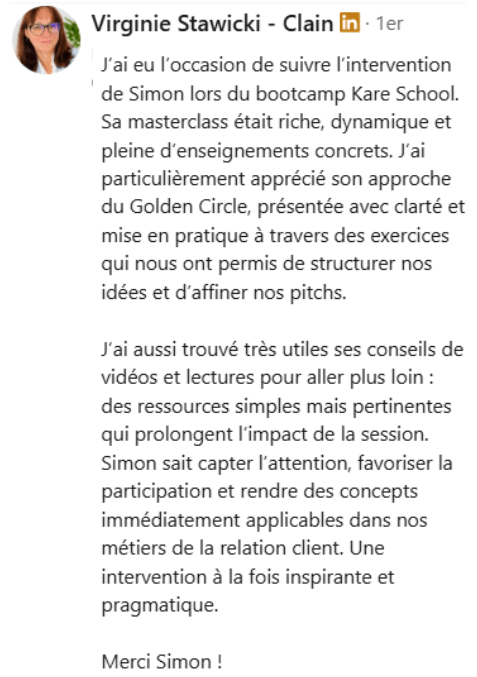 Virginie Stawicki - Clain in · 1er

J'ai eu l'occasion de suivre l'intervention de Simon lors du bootcamp Kare School. Sa masterclass était riche, dynamique et pleine d'enseignements concrets. J'ai particulièrement apprécié son approche du Golden Circle, présentée avec clarté et mise en pratique à travers des exercices qui nous ont permis de structurer nos idées et d'affiner nos pitchs.

J'ai aussi trouvé très utiles ses conseils de vidéos et lectures pour aller plus loin : des ressources simples mais pertinentes qui prolongent l'impact de la session. Simon sait capter l'attention, favoriser la participation et rendre des concepts immédiatement applicables dans nos métiers de la relation client. Une intervention à la fois inspirante et pragmatique.

Merci Simon !